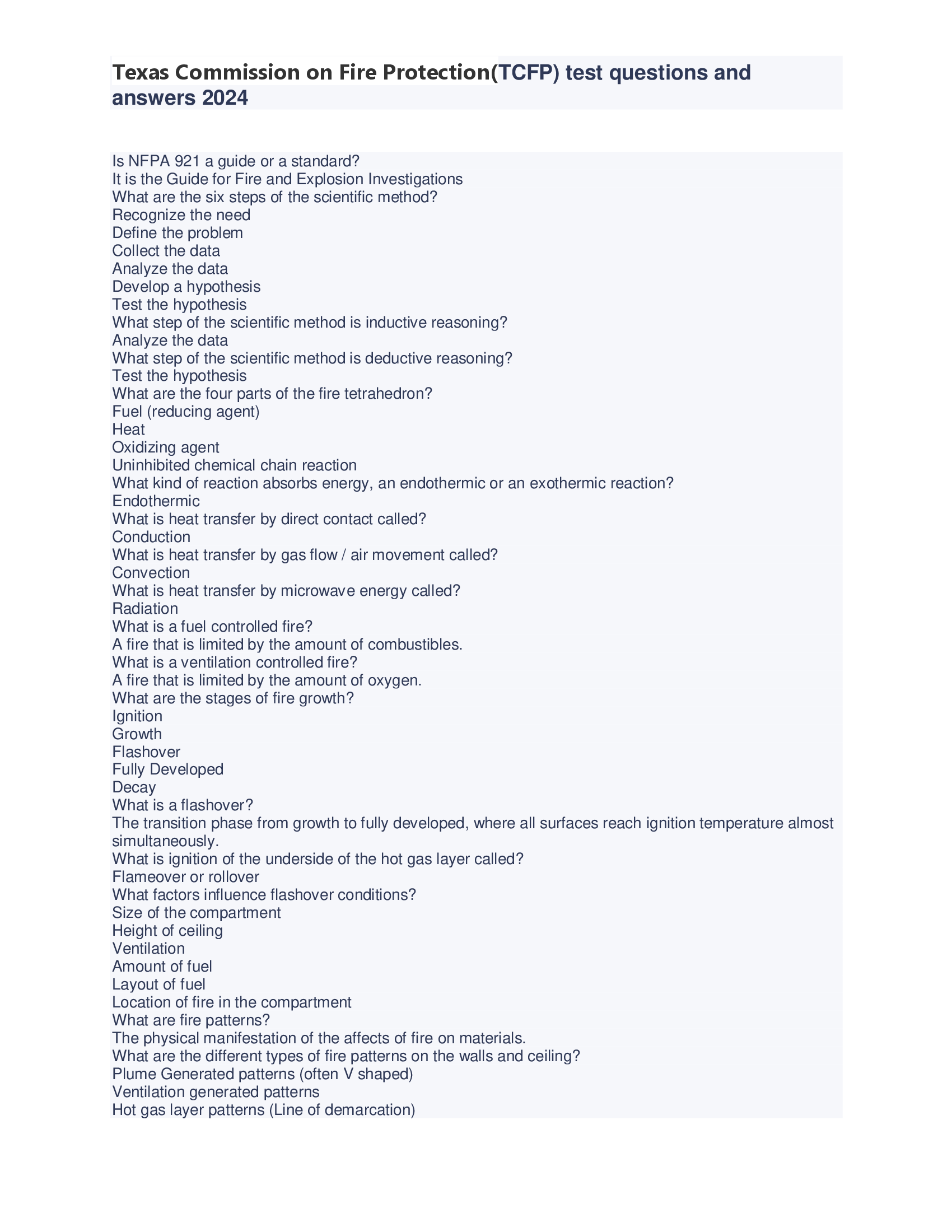 Texas Commission on Fire Protection(TCFP) test questions and answers 2024

Is NFPA 921 a guide or a standard?
It is the Guide for Fire and Explosion Investigations
What are the six steps of the scientific method?
Recognize the need
Define the problem
Collect the data
Analyze the data
Develop a hypothesis
Test the hypothesis
What step of the scientific method is inductive reasoning?
Analyze the data
What step of the scientific method is deductive reasoning?
Test the hypothesis
What are the four parts of the fire tetrahedron?
Fuel (reducing agent)
Heat
Oxidizing agent
Uninhibited chemical chain reaction
What kind of reaction absorbs energy, an endothermic or an exothermic reaction?
Endothermic
What is heat transfer by direct contact called?
Conduction
What is heat transfer by gas flow / air movement called?
Convection
What is heat transfer by microwave energy called?
Radiation
What is a fuel controlled fire?
A fire that is limited by the amount of combustibles.
What is a ventilation controlled fire?
A fire that is limited by the amount of oxygen.
What are the stages of fire growth?
Ignition
Growth
Flashover
Fully Developed
Decay
What is a flashover?
The transition phase from growth to fully developed, where all surfaces reach ignition temperature almost simultaneously.
What is ignition of the underside of the hot gas layer called?
Flameover or rollover
What factors influence flashover conditions?
Size of the compartment
Height of ceiling
Ventilation
Amount of fuel
Layout of fuel
Location of fire in the compartment
What are fire patterns?
The physical manifestation of the affects of fire on materials.
What are the different types of fire patterns on the walls and ceiling?
Plume Generated patterns (often V shaped)
Ventilation generated patterns
Hot gas layer patterns (Line of demarcation)